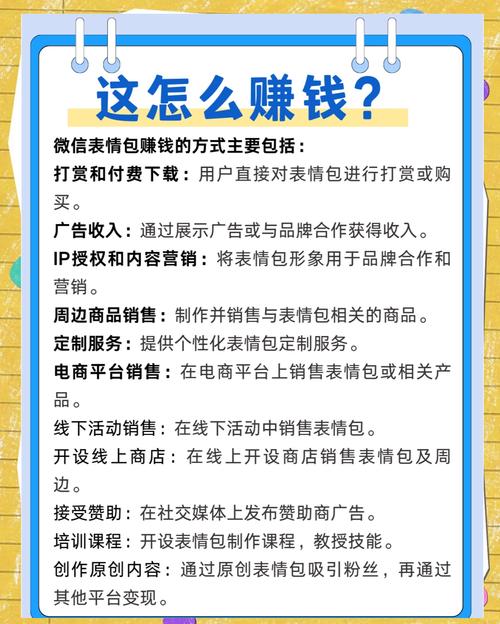 这怎么赚钱？

微信表情包赚钱的方式主要包括：

打赏和付费下载：用户直接对表情包进行打赏或购买。

广告收入：通过展示广告或与品牌合作获得收入。

IP授权和内容营销：将表情包形象用于品牌合作和营销。

周边商品销售：制作并销售与表情包相关的商品。

定制服务：提供个性化表情包定制服务。

电商平台销售：在电商平台上销售表情包或相关产品。

线下活动销售：在线下活动中销售表情包。

开设线上商店：在线上开设商店销售表情包及周边。

接受赞助：在社交媒体上发布赞助商广告。

培训课程：开设表情包制作课程，教授技能。

创作原创内容：通过原创表情包吸引粉丝，再通过其他平台变现。